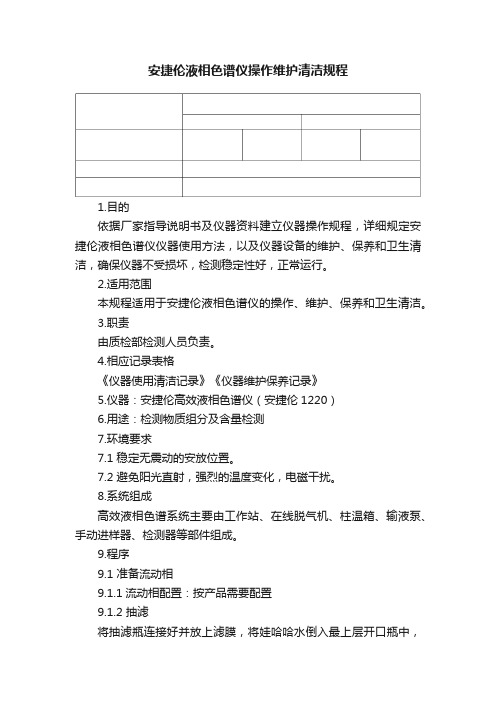 安捷伦液相色谱仪操作维护清洁规程

1.目的

依据厂家指导说明书及仪器资料建立仪器操作规程，详细规定安捷伦液相色谱仪仪器使用方法，以及仪器设备的维护、保养和卫生清洁，确保仪器不受损坏，检测稳定性好，正常运行。

2.适用范围

本规程适用于安捷伦液相色谱仪的操作、维护、保养和卫生清洁。

3.职责

由质检部检测人员负责。

4.相应记录表格

《仪器使用清洁记录》《仪器维护保养记录》

5.仪器：安捷伦高效液相色谱仪（安捷伦 1220）

6.用途：检测物质组分及含量检测

7.环境要求

7.1 稳定无震动的安放位置。

7.2 避免阳光直射，强烈的温度变化，电磁干扰。

8.系统组成

高效液相色谱系统主要由工作站、在线脱气机、柱温箱、输液泵、手动进样器、检测器等部件组成。

9.程序

9.1 准备流动相

9.1.1 流动相配置：按产品需要配置

9.1.2 抽滤

将抽滤瓶连接好并放上滤膜，将娃哈哈水倒入最上层开口瓶中，